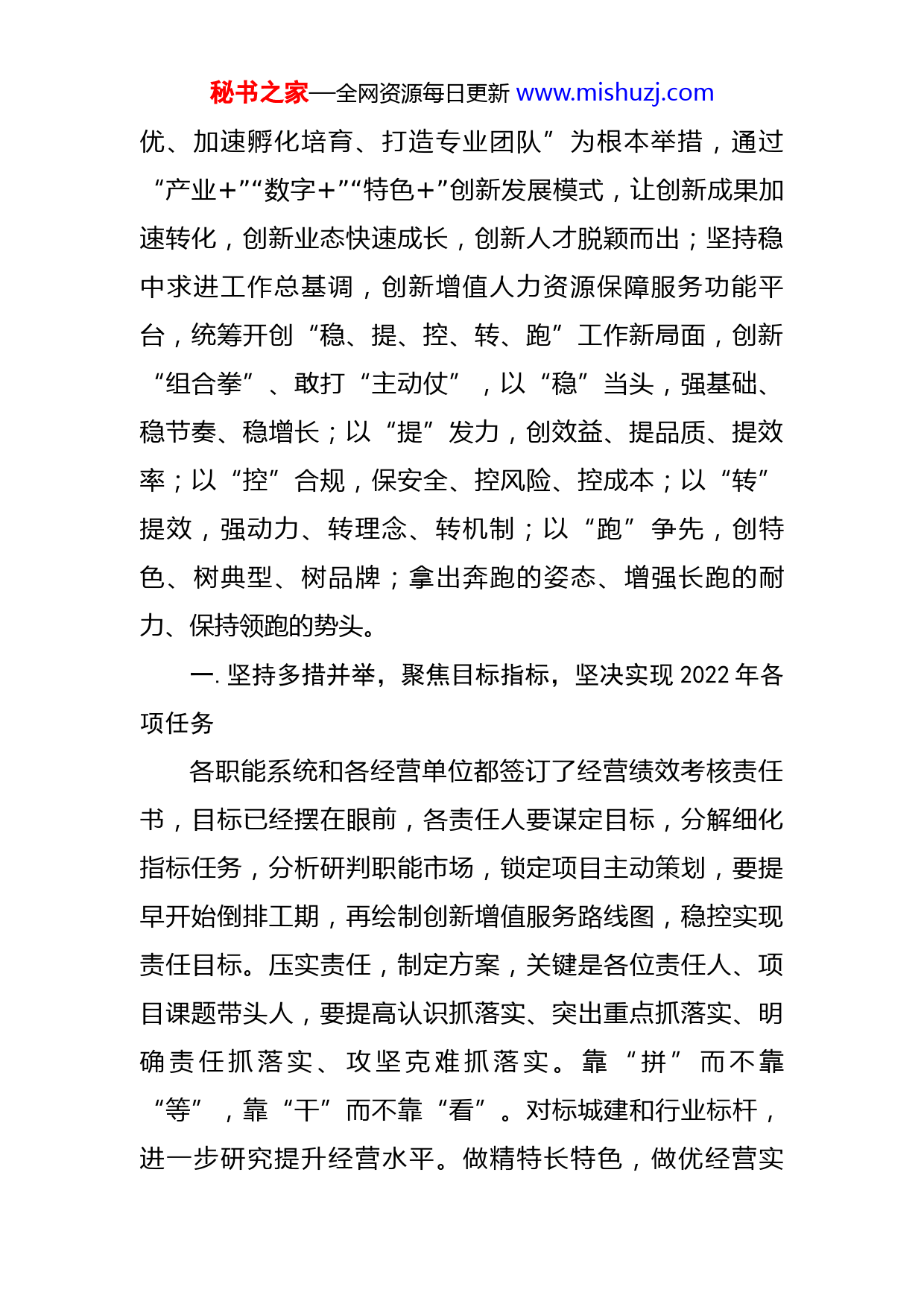 秘书之家—全网资源每日更新 www.mishuzj.com

优、加速孵化培育、打造专业团队”为根本举措，通过“产业+”“数字+”“特色+”创新发展模式，让创新成果加速转化，创新业态快速成长，创新人才脱颖而出；坚持稳中求进工作总基调，创新增值人力资源保障服务功能平台，统筹开创“稳、提、控、转、跑”工作新局面，创新“组合拳”、敢打“主动仗”，以“稳”当头，强基础、稳节奏、稳增长；以“提”发力，创效益、提品质、提效率；以“控”合规，保安全、控风险、控成本；以“转”提效，强动力、转理念、转机制；以“跑”争先，创特色、树典型、树品牌；拿出奔跑的姿态、增强长跑的耐力、保持领跑的势头。

一. 坚持多措并举，聚焦目标指标，坚决实现 2022 年各项任务

各职能系统和各经营单位都签订了经营绩效考核责任书，目标已经摆在眼前，各责任人要谋定目标，分解细化指标任务，分析研判职能市场，锁定项目主动策划，要提早开始倒排工期，再绘制创新增值服务路线图，稳控实现责任目标。压实责任，制定方案，关键是各位责任人、项目课题带头人，要提高认识抓落实、突出重点抓落实、明确责任抓落实、攻坚克难抓落实。靠“拼”而不靠“等”，靠“干”而不靠“看”。对标城建和行业标杆，进一步研究提升经营水平。做精特长特色，做优经营实